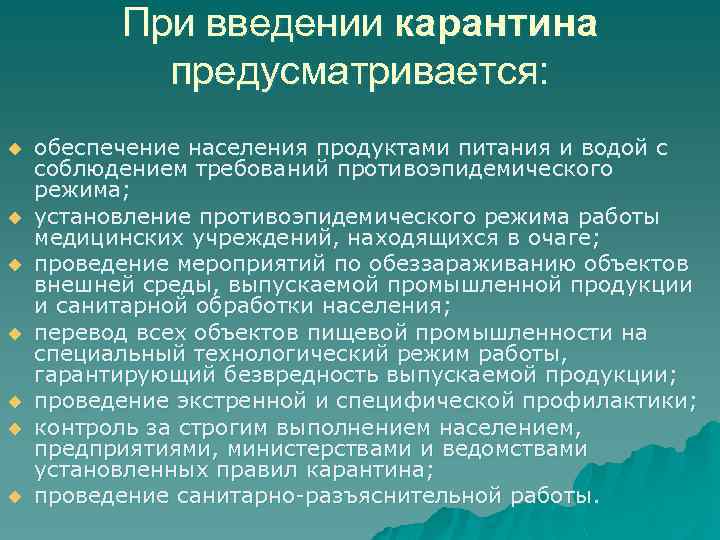 При введении карантина предусматривается:

• обеспечение населения продуктами питания и водой с соблюдением требований противоэпидемического режима;
• установление противоэпидемического режима работы медицинских учреждений, находящихся в очаге;
• проведение мероприятий по обеззараживанию объектов внешней среды, выпускаемой промышленной продукции и санитарной обработки населения;
• перевод всех объектов пищевой промышленности на специальный технологический режим работы, гарантирующий безвредность выпускаемой продукции;
• проведение экстренной и специфической профилактики;
• контроль за строгим выполнением населением, предприятиями, министерствами и ведомствами установленных правил карантина;
• проведение санитарно-разъяснительной работы.